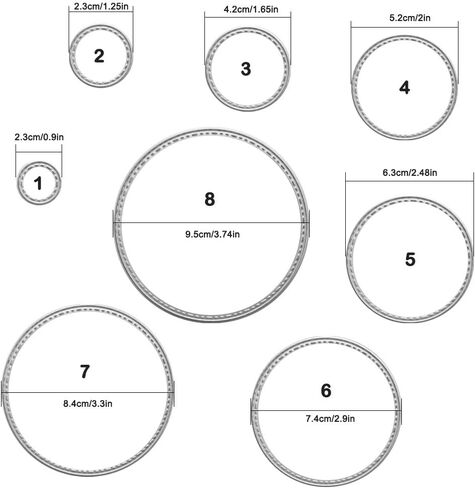 2.3cm/1.25in
2
4.2cm/1.65in
3
5.2cm/2in
4
2.3cm/0.9in
1
8
9.5cm/3.74in
6.3cm/2.48in
5
7
8.4cm/3.3in
6
7.4cm/2.9in